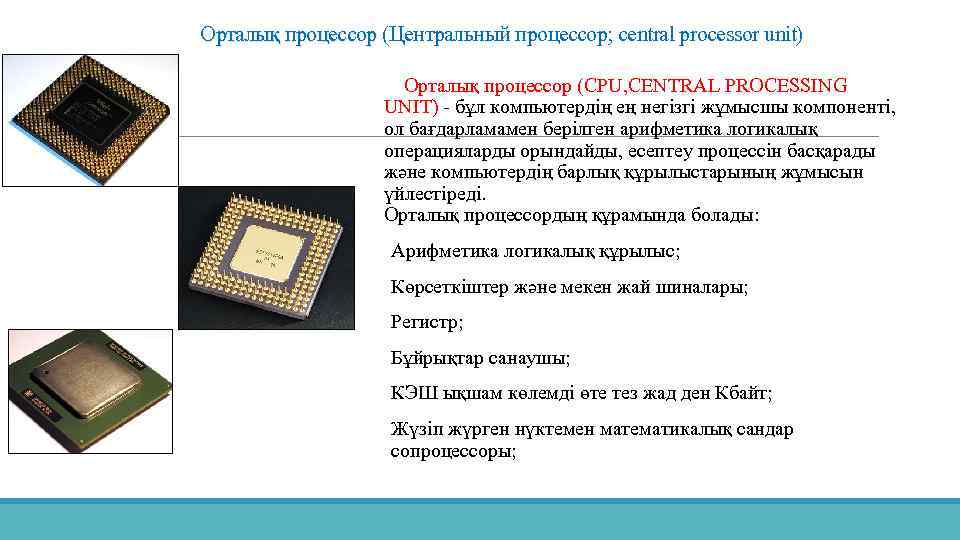 Орталық процессор (Центральный процессор; central processor unit)

Орталық процессор (CPU,CENTRAL PROCESSING UNIT) - бұл компьютердің ең негізгі жұмысшы компоненті, ол бағдарламамен берілген арифметика логикалық операцияларды орындайды, есептеу процессін басқарады және компьютердің барлық құрылыстарының жұмысын үйлестіреді.
Орталық процессордың құрамында болады:

Арифметика логикалық құрылыс;

Көрсеткіштер және мекен жай шиналары;

Регистр;

Бұйрықтар санаушы;

КЭШ ықшам көлемді өте тез жад ден Кбайт;

Жүзіп жүрген нүктемен математикалық сандар сопроцессоры;